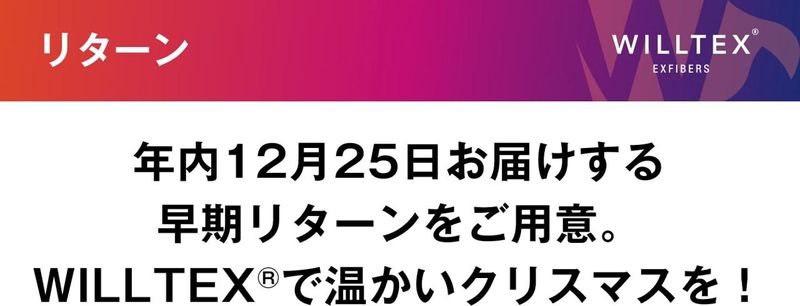 リターン

WILLTEX®
EXFIBERS

年内12月25日お届けする
早期リターンをご用意。
WILLTEX®で温かいクリスマスを！